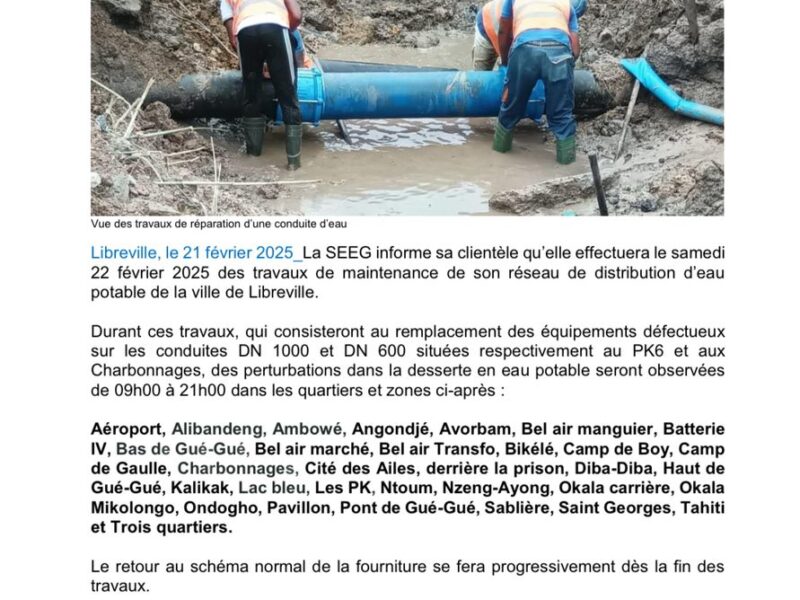 Vue des travaux de réparation d'une conduite d'eau

Libreville, le 21 février 2025_La SEEG informe sa clientèle qu'elle effectuera le samedi 22 février 2025 des travaux de maintenance de son réseau de distribution d'eau potable de la ville de Libreville.

Durant ces travaux, qui consisteront au remplacement des équipements défectueux sur les conduites DN 1000 et DN 600 situées respectivement au PK6 et aux Charbonnages, des perturbations dans la desserte en eau potable seront observées de 09h00 à 21h00 dans les quartiers et zones ci-après :

Aéroport, Alibandeng, Ambowé, Angondjé, Avorbam, Bel air manguier, Batterie IV, Bas de Gué-Gué, Bel air marché, Bel air Transfo, Bikélé, Camp de Boy, Camp de Gaulle, Charbonnages, Cité des Ailes, derrière la prison, Diba-Diba, Haut de Gué-Gué, Kalikak, Lac bleu, Les PK, Ntoum, Nzeng-Ayong, Okala carrière, Okala Mikolongo, Ondogho, Pavillon, Pont de Gué-Gué, Sablière, Saint Georges, Tahiti et Trois quartiers.

Le retour au schéma normal de la fourniture se fera progressivement dès la fin des travaux.